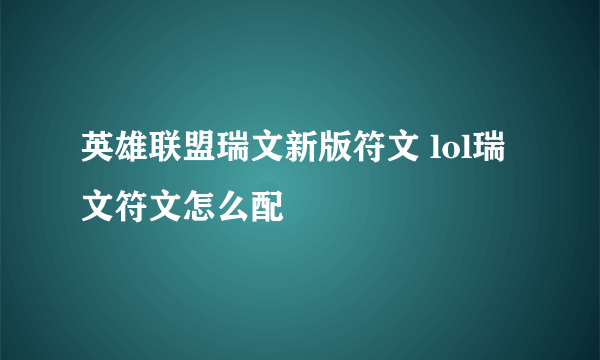 英雄联盟瑞文新版符文 lol瑞文符文怎么配